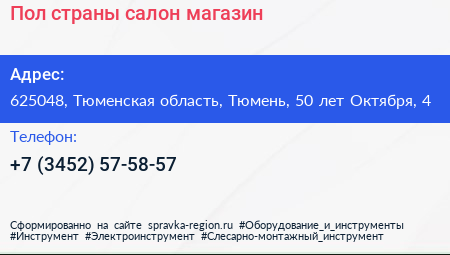 Пол страны салон магазин

Адрес:

625048, Тюменская область, Тюмень, 50 лет Октября, 4

Телефон:

+7 (3452) 57-58-57

Сформированно на сайте spravka-region.ru #Оборудование_и_инструменты #Инструмент #Электроинструмент #Слесарно-монтажный_инструмент